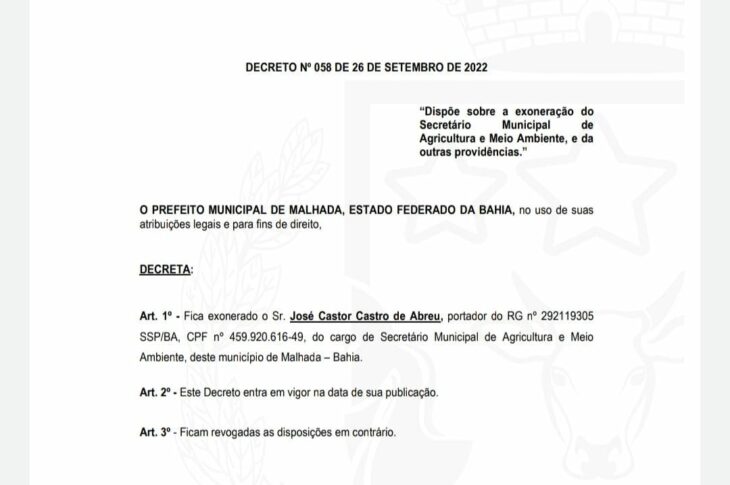 DECRETO Nº 058 DE 26 DE SETEMBRO DE 2022

"Dispõe sobre a exoneração do Secretário Municipal de Agricultura e Meio Ambiente, e da outras providências."

O PREFEITO MUNICIPAL DE MALHADA, ESTADO FEDERADO DA BAHIA, no uso de suas atribuições legais e para fins de direito,

DECRETA:

Art. 1º - Fica exonerado o Sr. José Castor Castro de Abreu, portador do RG nº 292119305 SSP/BA, CPF nº 459.920.616-49, do cargo de Secretário Municipal de Agricultura e Meio Ambiente, deste município de Malhada – Bahia.

Art. 2º - Este Decreto entra em vigor na data de sua publicação.

Art. 3º - Ficam revogadas as disposições em contrário.